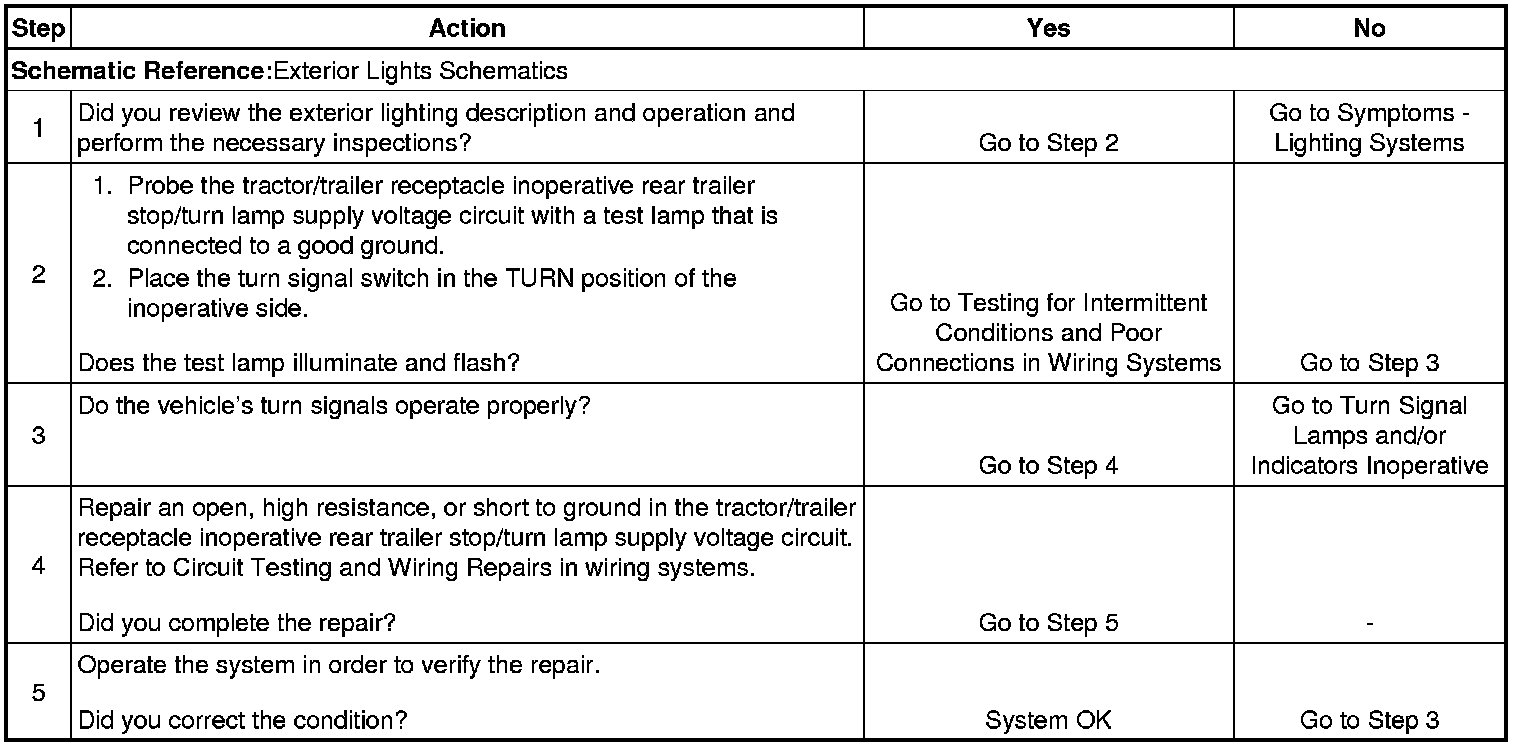 | Step | Action | Yes | No |
|---|---|---|---|
| **Schematic Reference:** Exterior Lights Schematics | | | |
| 1 | Did you review the exterior lighting description and operation and perform the necessary inspections? | Go to Step 2 | Go to Symptoms - Lighting Systems |
| 2 | 1. Probe the tractor/trailer receptacle inoperative rear trailer stop/turn lamp supply voltage circuit with a test lamp that is connected to a good ground. 2. Place the turn signal switch in the TURN position of the inoperative side. Does the test lamp illuminate and flash? | Go to Testing for Intermittent Conditions and Poor Connections in Wiring Systems | Go to Step 3 |
| 3 | Do the vehicle's turn signals operate properly? | Go to Step 4 | Go to Turn Signal Lamps and/or Indicators Inoperative |
| 4 | Repair an open, high resistance, or short to ground in the tractor/trailer receptacle inoperative rear trailer stop/turn lamp supply voltage circuit. Refer to Circuit Testing and Wiring Repairs in wiring systems. Did you complete the repair? | Go to Step 5 | - |
| 5 | Operate the system in order to verify the repair. Did you correct the condition? | System OK | Go to Step 3 |